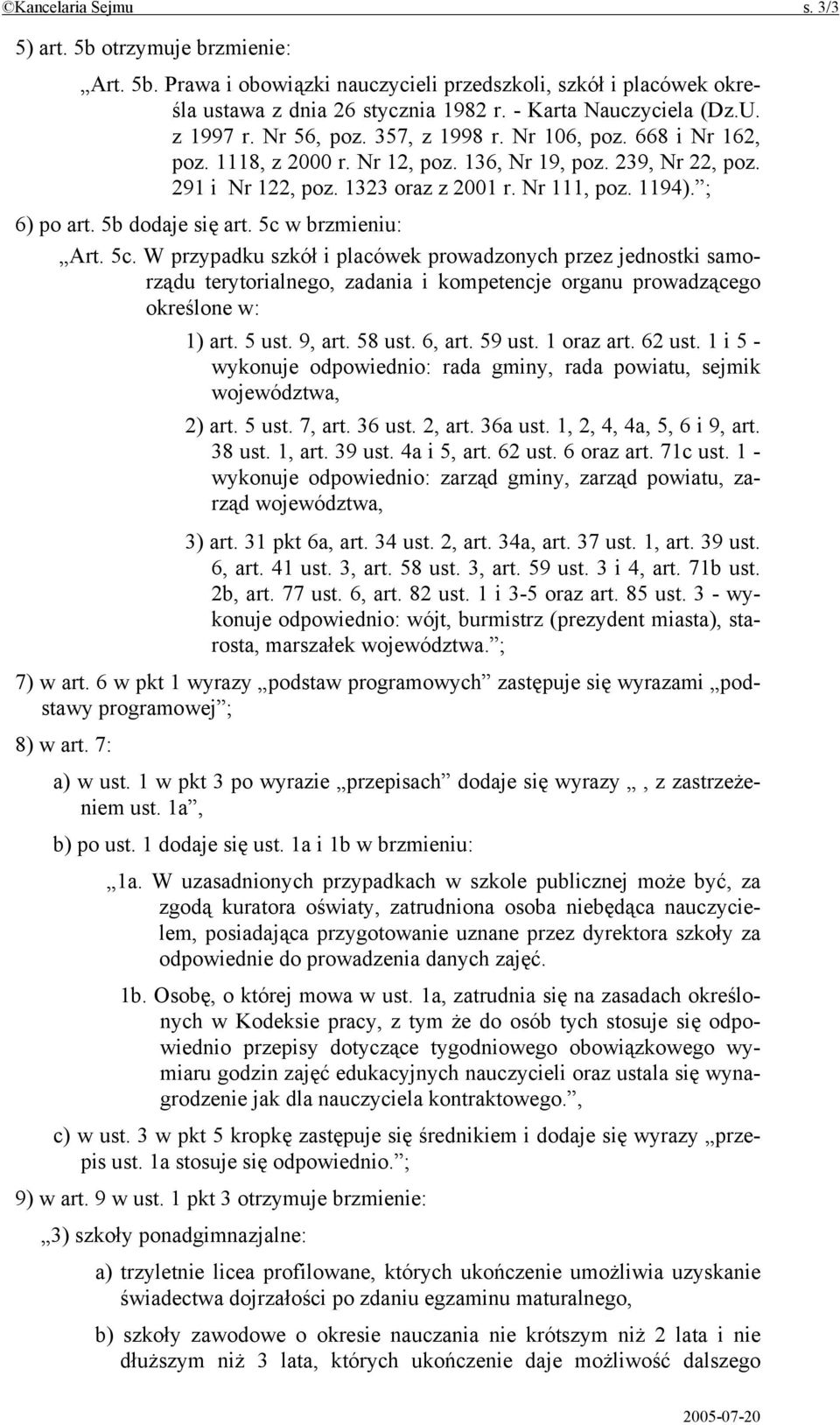 ©Kancelaria Sejmu s. 3/3

5) art. 5b otrzymuje brzmienie:

„Art. 5b. Prawa i obowiązki nauczycieli przedszkoli, szkół i placówek określa ustawa z dnia 26 stycznia 1982 r. - Karta Nauczyciela (Dz.U. z 1997 r. Nr 56, poz. 357, z 1998 r. Nr 106, poz. 668 i Nr 162, poz. 1118, z 2000 r. Nr 12, poz. 136, Nr 19, poz. 239, Nr 22, poz. 291 i Nr 122, poz. 1323 oraz z 2001 r. Nr 111, poz. 1194).”;

6) po art. 5b dodaje się art. 5c w brzmieniu:

„Art. 5c. W przypadku szkół i placówek prowadzonych przez jednostki samorządu terytorialnego, zadania i kompetencje organu prowadzącego określone w:

1) art. 5 ust. 9, art. 58 ust. 6, art. 59 ust. 1 oraz art. 62 ust. 1 i 5 - wykonuje odpowiednio: rada gminy, rada powiatu, sejmik województwa,

2) art. 5 ust. 7, art. 36 ust. 2, art. 36a ust. 1, 2, 4, 4a, 5, 6 i 9, art. 38 ust. 1, art. 39 ust. 4a i 5, art. 62 ust. 6 oraz art. 71c ust. 1 - wykonuje odpowiednio: zarząd gminy, zarząd powiatu, zarząd województwa,

3) art. 31 pkt 6a, art. 34 ust. 2, art. 34a, art. 37 ust. 1, art. 39 ust. 6, art. 41 ust. 3, art. 58 ust. 3, art. 59 ust. 3 i 4, art. 71b ust. 2b, art. 77 ust. 6, art. 82 ust. 1 i 3-5 oraz art. 85 ust. 3 - wykonuje odpowiednio: wójt, burmistrz (prezydent miasta), starosta, marszałek województwa.”;

7) w art. 6 w pkt 1 wyrazy „podstaw programowych” zastępuje się wyrazami „podstawy programowej”;

8) w art. 7:

a) w ust. 1 w pkt 3 po wyrazie „przepisach” dodaje się wyrazy „, z zastrzeżeniem ust. 1a”,

b) po ust. 1 dodaje się ust. 1a i 1b w brzmieniu:

„1a. W uzasadnionych przypadkach w szkole publicznej może być, za zgodą kuratora oświaty, zatrudniona osoba niebędąca nauczycielem, posiadająca przygotowanie uznane przez dyrektora szkoły za odpowiednie do prowadzenia danych zajęć.

1b. Osobę, o której mowa w ust. 1a, zatrudnia się na zasadach określonych w Kodeksie pracy, z tym że do osób tych stosuje się odpowiednio przepisy dotyczące tygodniowego obowiązkowego wymiaru godzin zajęć edukacyjnych nauczycieli oraz ustala się wynagrodzenie jak dla nauczyciela kontraktowego.”,

c) w ust. 3 w pkt 5 kropkę zastępuje się średnikiem i dodaje się wyrazy „przepis ust. 1a stosuje się odpowiednio.”;

9) w art. 9 w ust. 1 pkt 3 otrzymuje brzmienie:

„3) szkoły ponadgimnazjalne:

a) trzyletnie licea profilowane, których ukończenie umożliwia uzyskanie świadectwa dojrzałości po zdaniu egzaminu maturalnego,

b) szkoły zawodowe o okresie nauczania nie krótszym niż 2 lata i nie dłuższym niż 3 lata, których ukończenie daje możliwość dalszego

2005-07-20